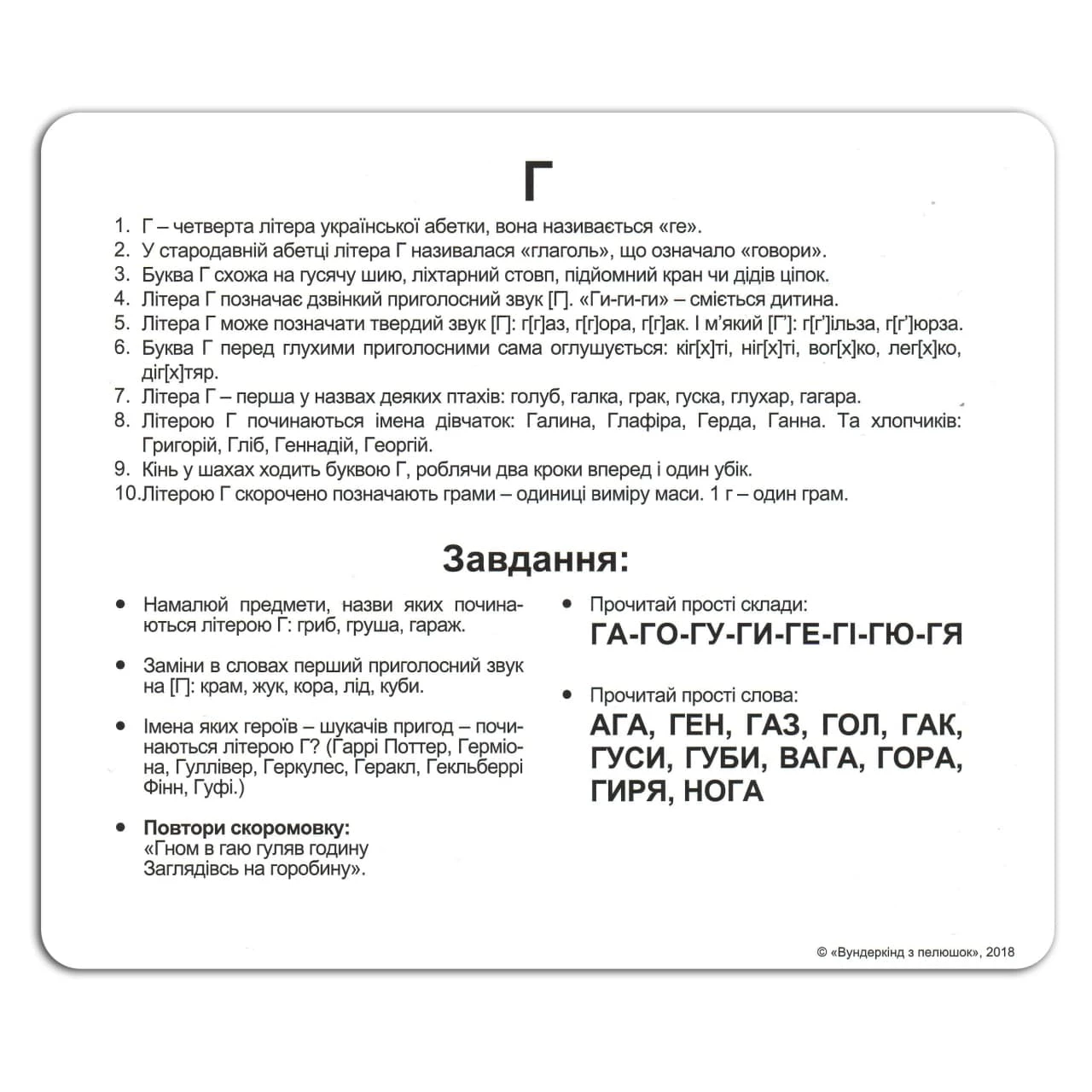 Г

1. Г – четверта літера української абетки, вона називається «ге».
2. У стародавній абетці літера Г називалася «глаголь», що означало «говори».
3. Буква Г схожа на гусячу шию, ліхтарний стовп, підйомний кран чи дідів ціпок.
4. Літера Г позначає дзвінкий приголосний звук [Г]. «Ги-ги-ги» – сміється дитина.
5. Літера Г може позначати твердий звук [Г]: г[г]аз, г[г]ора, г[г]ак. І м'який [Г']: г[г']ільза, г[г']юрза.
6. Буква Г перед глухими приголосними сама оглушується: кіг[х]ті, ніг[х]ті, вог[х]ко, лег[х]ко, діг[х]тяр.
7. Літера Г – перша у назвах деяких птахів: голуб, галка, грак, гуска, глухар, гагара.
8. Літерою Г починаються імена дівчаток: Галина, Глафіра, Герда, Ганна. Та хлопчиків: Григорій, Гліб, Геннадій, Георгій.
9. Кінь у шахах ходить буквою Г, роблячи два кроки вперед і один убік.
10. Літерою Г скорочено позначають грами – одиниці виміру маси. 1 г – один грам.

Завдання:

• Намалюй предмети, назви яких починаються літерою Г: гриб, груша, гараж.

• Заміни в словах перший приголосний звук на [Г]: крам, жук, кора, лід, куби.

• Імена яких героїв – шукачів пригод – починаються літерою Г? (Гаррі Поттер, Герміона, Гуллівер, Геркулес, Геракл, Гекльберрі Фінн, Гуфі.)

• Повтори скоромовку:
«Гном в гаю гуляв годину
Заглядівсь на горобину».

• Прочитай прості склади:
ГА-ГО-ГУ-ГИ-ГЕ-ГІ-ГЮ-ГЯ

• Прочитай прості слова:
АГА, ГЕН, ГАЗ, ГОЛ, ГАК, ГУСИ, ГУБИ, ВАГА, ГОРА, ГИРЯ, НОГА

© «Вундеркінд з пелюшок», 2018